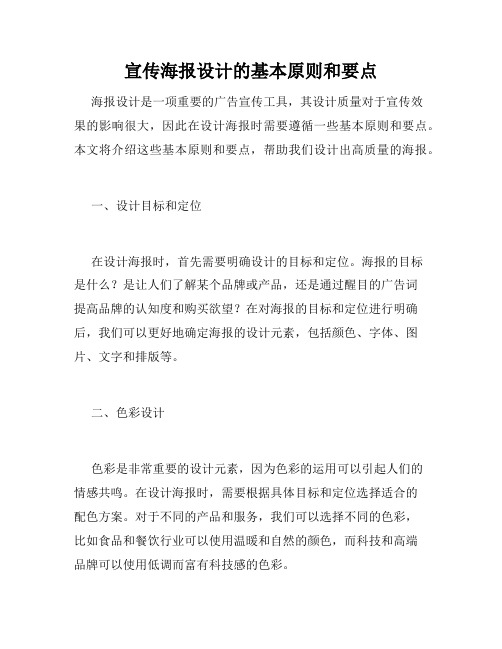 宣传海报设计的基本原则和要点

海报设计是一项重要的广告宣传工具，其设计质量对于宣传效果的影响很大，因此在设计海报时需要遵循一些基本原则和要点。本文将介绍这些基本原则和要点，帮助我们设计出高质量的海报。

一、设计目标和定位

在设计海报时，首先需要明确设计的目标和定位。海报的目标是什么？是让人们了解某个品牌或产品，还是通过醒目的广告词提高品牌的认知度和购买欲望？在对海报的目标和定位进行明确后，我们可以更好地确定海报的设计元素，包括颜色、字体、图片、文字和排版等。

二、色彩设计

色彩是非常重要的设计元素，因为色彩的运用可以引起人们的情感共鸣。在设计海报时，需要根据具体目标和定位选择适合的配色方案。对于不同的产品和服务，我们可以选择不同的色彩，比如食品和餐饮行业可以使用温暖和自然的颜色，而科技和高端品牌可以使用低调而富有科技感的色彩。